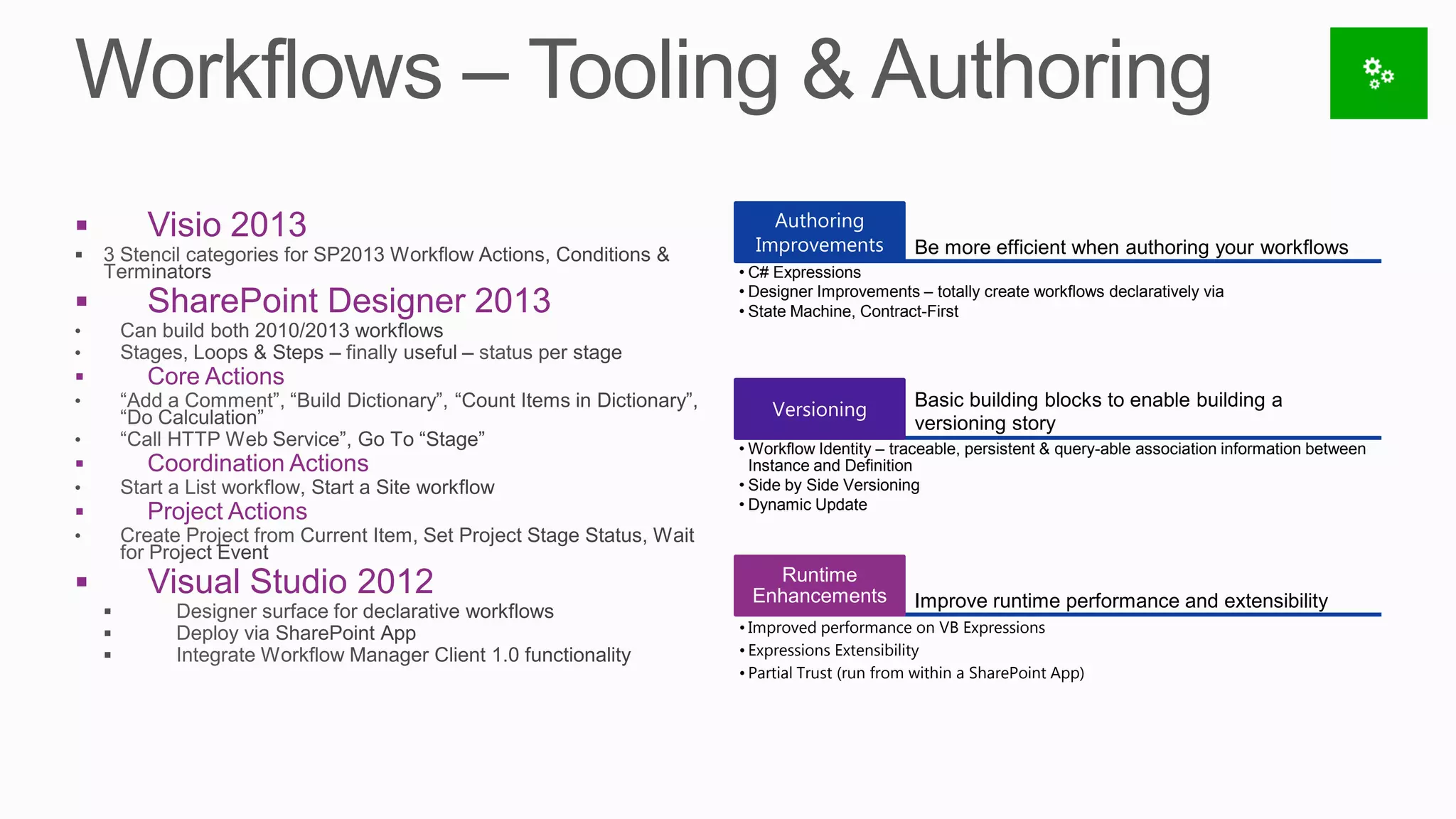 Workflows – Tooling & Authoring

▪ Visio 2013
▪ 3 Stencil categories for SP2013 Workflow Actions, Conditions & Terminators
▪ SharePoint Designer 2013
• Can build both 2010/2013 workflows
• Stages, Loops & Steps – finally useful – status per stage
▪ Core Actions
• “Add a Comment”, “Build Dictionary”, “Count Items in Dictionary”, “Do Calculation”
• “Call HTTP Web Service”, Go To “Stage”
▪ Coordination Actions
• Start a List workflow, Start a Site workflow
▪ Project Actions
• Create Project from Current Item, Set Project Stage Status, Wait for Project Event
▪ Visual Studio 2012
▪ Designer surface for declarative workflows
▪ Deploy via SharePoint App
▪ Integrate Workflow Manager Client 1.0 functionality

Authoring Improvements
Be more efficient when authoring your workflows
• C# Expressions
• Designer Improvements – totally create workflows declaratively via
• State Machine, Contract-First

Versioning
Basic building blocks to enable building a versioning story
• Workflow Identity – traceable, persistent & query-able association information between Instance and Definition
• Side by Side Versioning
• Dynamic Update

Runtime Enhancements
Improve runtime performance and extensibility
• Improved performance on VB Expressions
• Expressions Extensibility
• Partial Trust (run from within a SharePoint App)